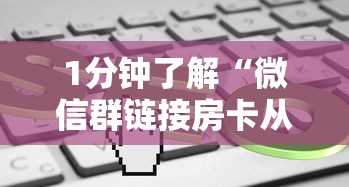 1分钟了解“微信群链接房卡从